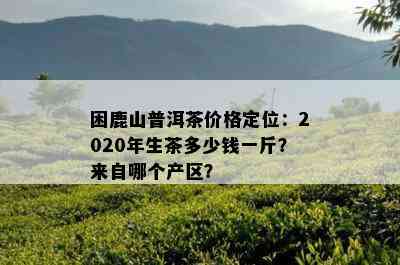 困鹿山普洱茶价格定位：2020年生茶多少钱一斤?来自哪个产区?